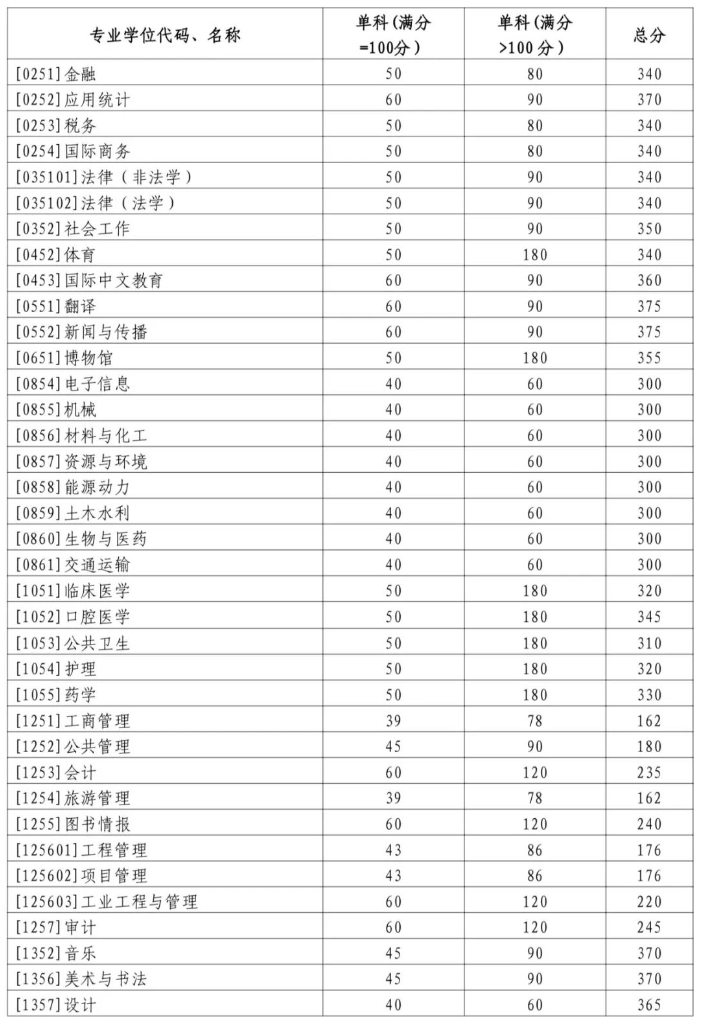 | 专业学位代码、名称 | 单科（满分=100分） | 单科（满分>100分） | 总分 |
|---|---|---|---|
| [0251]金融 | 50 | 80 | 340 |
| [0252]应用统计 | 60 | 90 | 370 |
| [0253]税务 | 50 | 80 | 340 |
| [0254]国际商务 | 50 | 80 | 340 |
| [035101]法律（非法学） | 50 | 90 | 340 |
| [035102]法律（法学） | 50 | 90 | 340 |
| [0352]社会工作 | 50 | 90 | 350 |
| [0452]体育 | 50 | 180 | 340 |
| [0453]国际中文教育 | 60 | 90 | 360 |
| [0551]翻译 | 60 | 90 | 375 |
| [0552]新闻与传播 | 60 | 90 | 375 |
| [0651]博物馆 | 50 | 180 | 355 |
| [0854]电子信息 | 40 | 60 | 300 |
| [0855]机械 | 40 | 60 | 300 |
| [0856]材料与化工 | 40 | 60 | 300 |
| [0857]资源与环境 | 40 | 60 | 300 |
| [0858]能源动力 | 40 | 60 | 300 |
| [0859]土木水利 | 40 | 60 | 300 |
| [0860]生物与医药 | 40 | 60 | 300 |
| [0861]交通运输 | 40 | 60 | 300 |
| [1051]临床医学 | 50 | 180 | 320 |
| [1052]口腔医学 | 50 | 180 | 345 |
| [1053]公共卫生 | 50 | 180 | 310 |
| [1054]护理 | 50 | 180 | 320 |
| [1055]药学 | 50 | 180 | 330 |
| [1251]工商管理 | 39 | 78 | 162 |
| [1252]公共管理 | 45 | 90 | 180 |
| [1253]会计 | 60 | 120 | 235 |
| [1254]旅游管理 | 39 | 78 | 162 |
| [1255]图书情报 | 60 | 120 | 240 |
| [125601]工程管理 | 43 | 86 | 176 |
| [125602]项目管理 | 43 | 86 | 176 |
| [125603]工业工程与管理 | 60 | 120 | 220 |
| [1257]审计 | 60 | 120 | 245 |
| [1352]音乐 | 45 | 90 | 370 |
| [1356]美术与书法 | 45 | 90 | 370 |
| [1357]设计 | 40 | 60 | 365 |